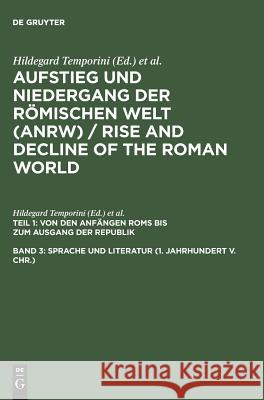 DE GRUYTER

Hildegard Temporini (Ed.) et al.

AUFSTIEG UND NIEDERGANG DER RÖMISCHEN WELT (ANRW) / RISE AND DECLINE OF THE ROMAN WORLD

Hildegard Temporini (Ed.) et al.

TEIL 1: VON DEN ANFÄNGEN ROMS BIS ZUM AUSGANG DER REPUBLIK

BAND 3: SPRACHE UND LITERATUR (1. JAHRHUNDERT V. CHR.)

DE G

Kraina Książek